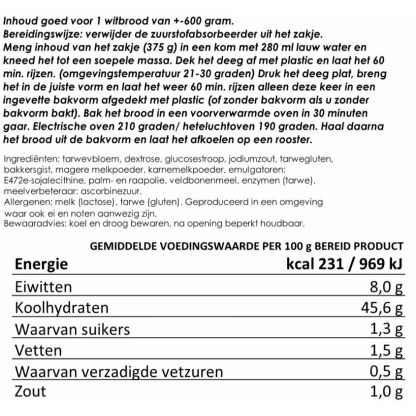 Inhoud goed voor 1 witbrood van +-600 gram.
Bereidingswijze: verwijder de zuurstofabsorbeerder uit het zakje.
Meng inhoud van het zakje (375 g) in een kom met 280 ml lauw water en kneed het tot een soepele massa. Dek het deeg af met plastic en laat het 60 min. rijzen. (omgevingstemperatuur 21-30 graden) Druk het deeg plat, breng het in de juiste vorm en laat het weer 60 min. rijzen alleen deze keer in een ingevette bakvorm afgedekt met plastic (of zonder bakvorm als u zonder bakvorm bakt). Bak het brood in een voorverwarmde oven in 30 minuten gaar. Electrische oven 210 graden/ heteluchtoven 190 graden. Haal daarna het brood uit de bakvorm en laat het afkoelen op een rooster.

Ingrediënten: tarwevbloem, dextrose, glucosestroop, jodiumzout, tarwegluten, bakkersgist, magere melkpoeder, karnemelkpoeder, emulgatoren: E472e-sojalecithine, palm- en raapolie, veldbonenmeel, enzymen (tarwe), meelverbeteraar: ascorbinezuur.
Allergenen: melk (lactose), tarwe (gluten). Geproduceerd in een omgeving waar ook ei en noten aanwezig zijn.
Bewaaradvies: koel en droog bewaren, na opening beperkt houdbaar.

GEMIDDELDE VOEDINGSWAARDE PER 100 g BEREID PRODUCT

| Energie | kcal 231 / 969 kJ |
|---|---|
| Eiwitten | 8,0 g |
| Koolhydraten | 45,6 g |
| Waarvan suikers | 1,3 g |
| Vetten | 1,5 g |
| Waarvan verzadigde vetzuren | 0,5 g |
| Zout | 1,0 g |